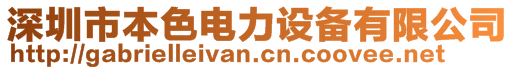 深圳市本色电力设备有限公司
http://gabrielleivan.cn.coovee.net